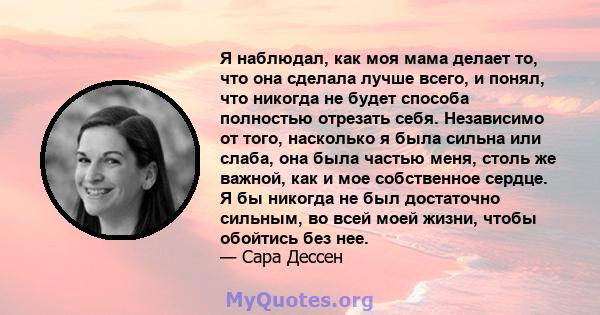 Я наблюдал, как моя мама делает то, что она сделала лучше всего, и понял, что никогда не будет способа полностью отрезать себя. Независимо от того, насколько я была сильна или слаба, она была частью меня, столь же важной, как и мое собственное сердце. Я бы никогда не был достаточно сильным, во всей моей жизни, чтобы обойтись без нее.
— Сара Дессен

MyQuotes.org